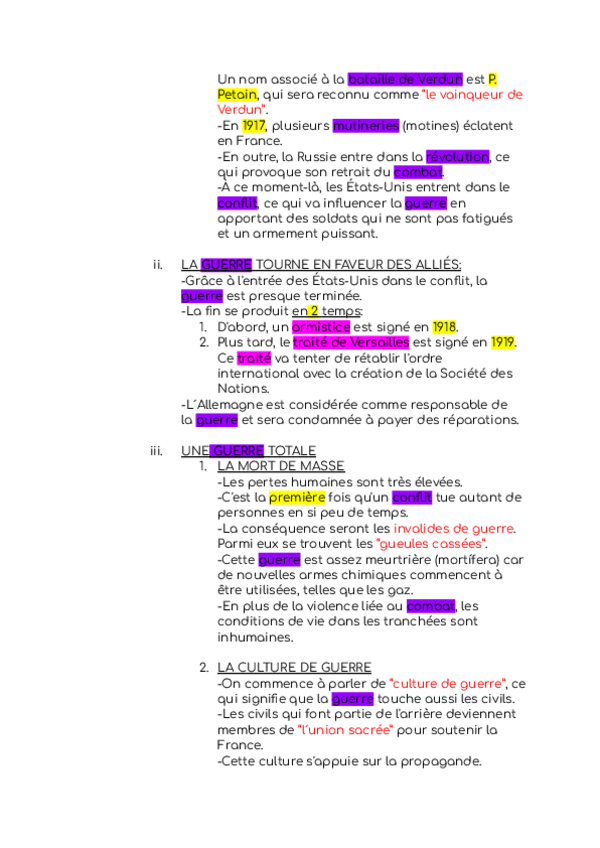 Un nom associé à la bataille de Verdun est P. Petain, qui sera reconnu comme "le vainqueur de Verdun".
-En 1917, plusieurs mutineries (motines) éclatent en France.
-En outre, la Russie entre dans la révolution, ce qui provoque son retrait du combat.
-À ce moment-là, les États-Unis entrent dans le conflit, ce qui va influencer la guerre en apportant des soldats qui ne sont pas fatigués et un armement puissant.

ii. LA GUERRE TOURNE EN FAVEUR DES ALLIÉS:
-Grâce à l'entrée des États-Unis dans le conflit, la guerre est presque terminée.
-La fin se produit en 2 temps:
1. D'abord, un armistice est signé en 1918.
2. Plus tard, le traité de Versailles est signé en 1919. Ce traité va tenter de rétablir l'ordre international avec la création de la Société des Nations.
-L´Allemagne est considérée comme responsable de la guerre et sera condamnée à payer des réparations.

iii. UNE GUERRE TOTALE
1. LA MORT DE MASSE
-Les pertes humaines sont très élevées.
-C'est la première fois qu'un conflit tue autant de personnes en si peu de temps.
-La conséquence seront les invalides de guerre. Parmi eux se trouvent les "gueules cassées".
-Cette guerre est assez meurtrière (mortífera) car de nouvelles armes chimiques commencent à être utilisées, telles que les gaz.
-En plus de la violence liée au combat, les conditions de vie dans les tranchées sont inhumaines.

2. LA CULTURE DE GUERRE
-On commence à parler de "culture de guerre", ce qui signifie que la guerre touche aussi les civils.
-Les civils qui font partie de l'arrière deviennent membres de "l'union sacrée" pour soutenir la France.
-Cette culture s'appuie sur la propagande.